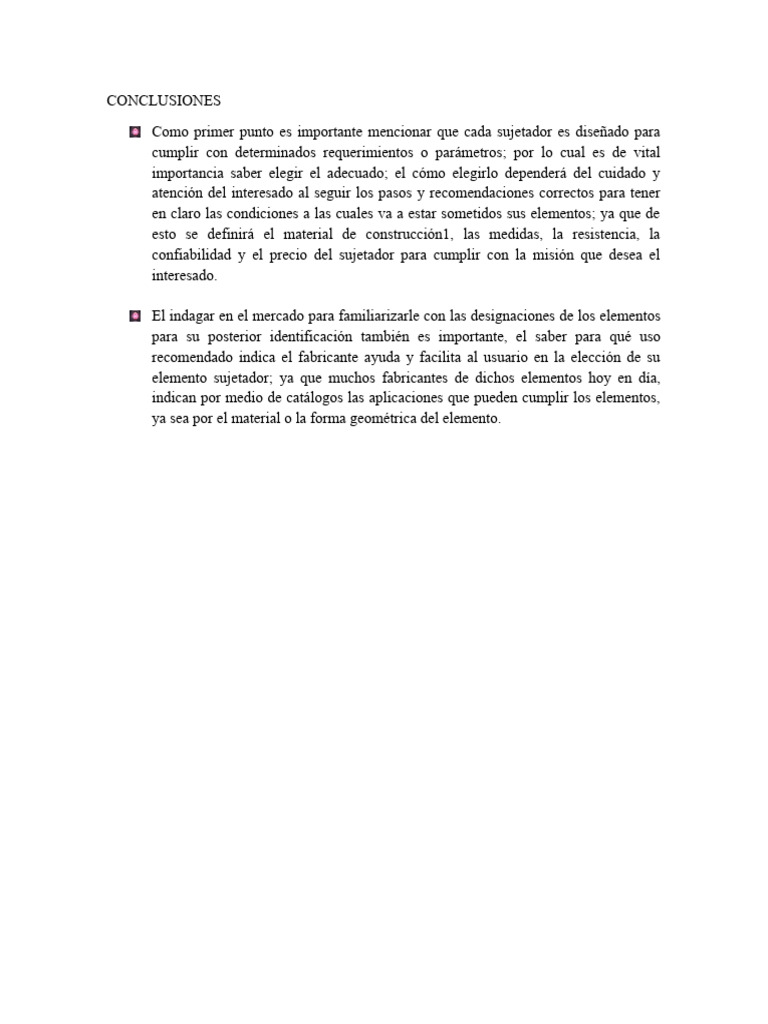 CONCLUSIONES

Como primer punto es importante mencionar que cada sujetador es diseñado para cumplir con determinados requerimientos o parámetros; por lo cual es de vital importancia saber elegir el adecuado; el cómo elegirlo dependerá del cuidado y atención del interesado al seguir los pasos y recomendaciones correctos para tener en claro las condiciones a las cuales va a estar sometidos sus elementos; ya que de esto se definirá el material de construcción1, las medidas, la resistencia, la confiabilidad y el precio del sujetador para cumplir con la misión que desea el interesado.

El indagar en el mercado para familiarizarle con las designaciones de los elementos para su posterior identificación también es importante, el saber para qué uso recomendado indica el fabricante ayuda y facilita al usuario en la elección de su elemento sujetador; ya que muchos fabricantes de dichos elementos hoy en día, indican por medio de catálogos las aplicaciones que pueden cumplir los elementos, ya sea por el material o la forma geométrica del elemento.